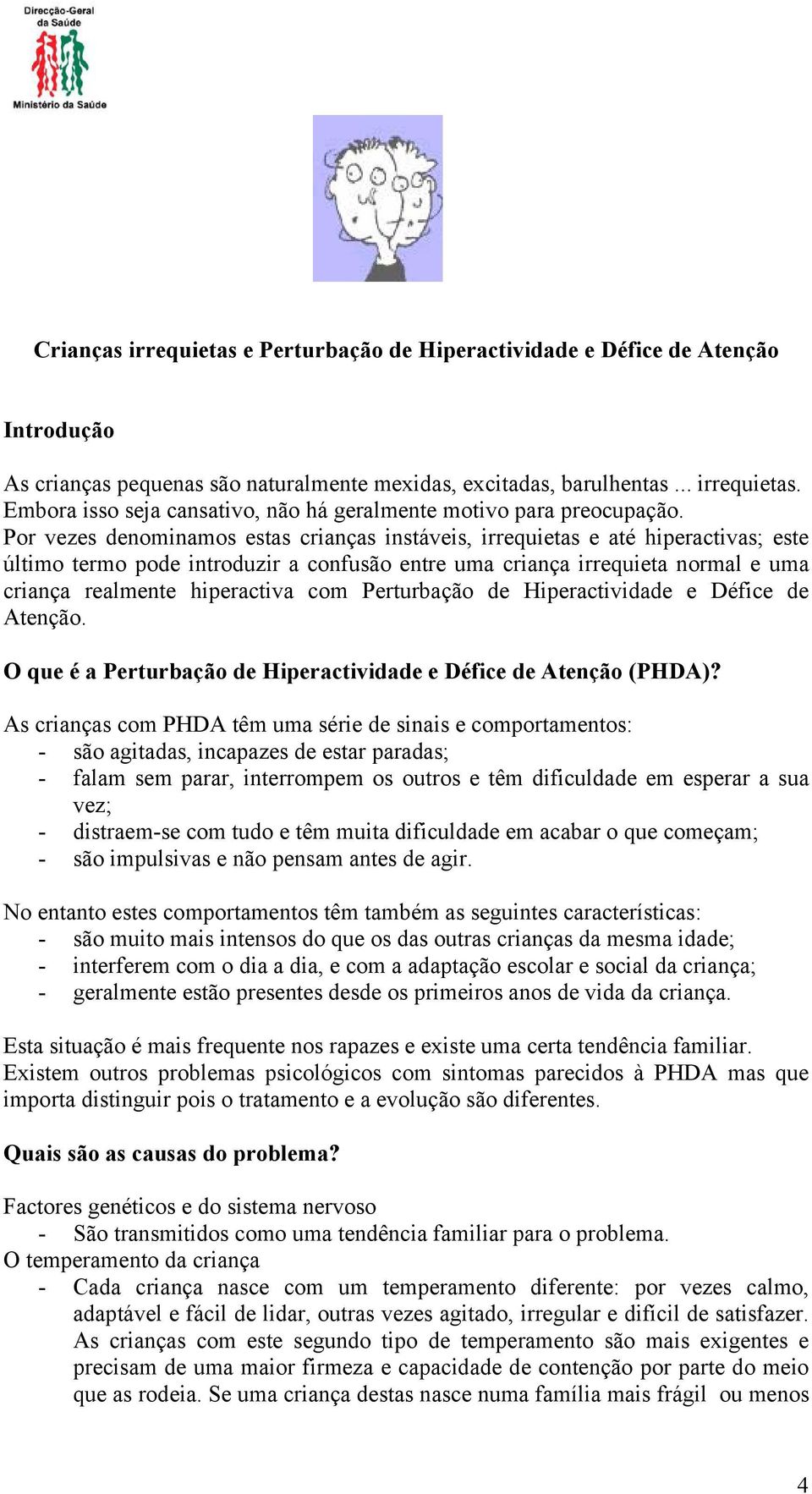 Direcção-Geral da Saúde
Ministério da Saúde

Crianças irrequietas e Perturbação de Hiperactividade e Défice de Atenção

Introdução

As crianças pequenas são naturalmente mexidas, excitadas, barulhentas ... irrequietas. Embora isso seja cansativo, não há geralmente motivo para preocupação.
Por vezes denominamos estas crianças instáveis, irrequietas e até hiperactivas; este último termo pode introduzir a confusão entre uma criança irrequieta normal e uma criança realmente hiperactiva com Perturbação de Hiperactividade e Défice de Atenção.

O que é a Perturbação de Hiperactividade e Défice de Atenção (PHDA)?

As crianças com PHDA têm uma série de sinais e comportamentos:
- são agitadas, incapazes de estar paradas;
- falam sem parar, interrompem os outros e têm dificuldade em esperar a sua vez;
- distraem-se com tudo e têm muita dificuldade em acabar o que começam;
- são impulsivas e não pensam antes de agir.

No entanto estes comportamentos têm também as seguintes características:
- são muito mais intensos do que os das outras crianças da mesma idade;
- interferem com o dia a dia, e com a adaptação escolar e social da criança;
- geralmente estão presentes desde os primeiros anos de vida da criança.

Esta situação é mais frequente nos rapazes e existe uma certa tendência familiar.
Existem outros problemas psicológicos com sintomas parecidos à PHDA mas que importa distinguir pois o tratamento e a evolução são diferentes.

Quais são as causas do problema?

Factores genéticos e do sistema nervoso
- São transmitidos como uma tendência familiar para o problema.
O temperamento da criança
- Cada criança nasce com um temperamento diferente: por vezes calmo, adaptável e fácil de lidar, outras vezes agitado, irregular e difícil de satisfazer. As crianças com este segundo tipo de temperamento são mais exigentes e precisam de uma maior firmeza e capacidade de contenção por parte do meio que as rodeia. Se uma criança destas nasce numa família mais frágil ou menos

4